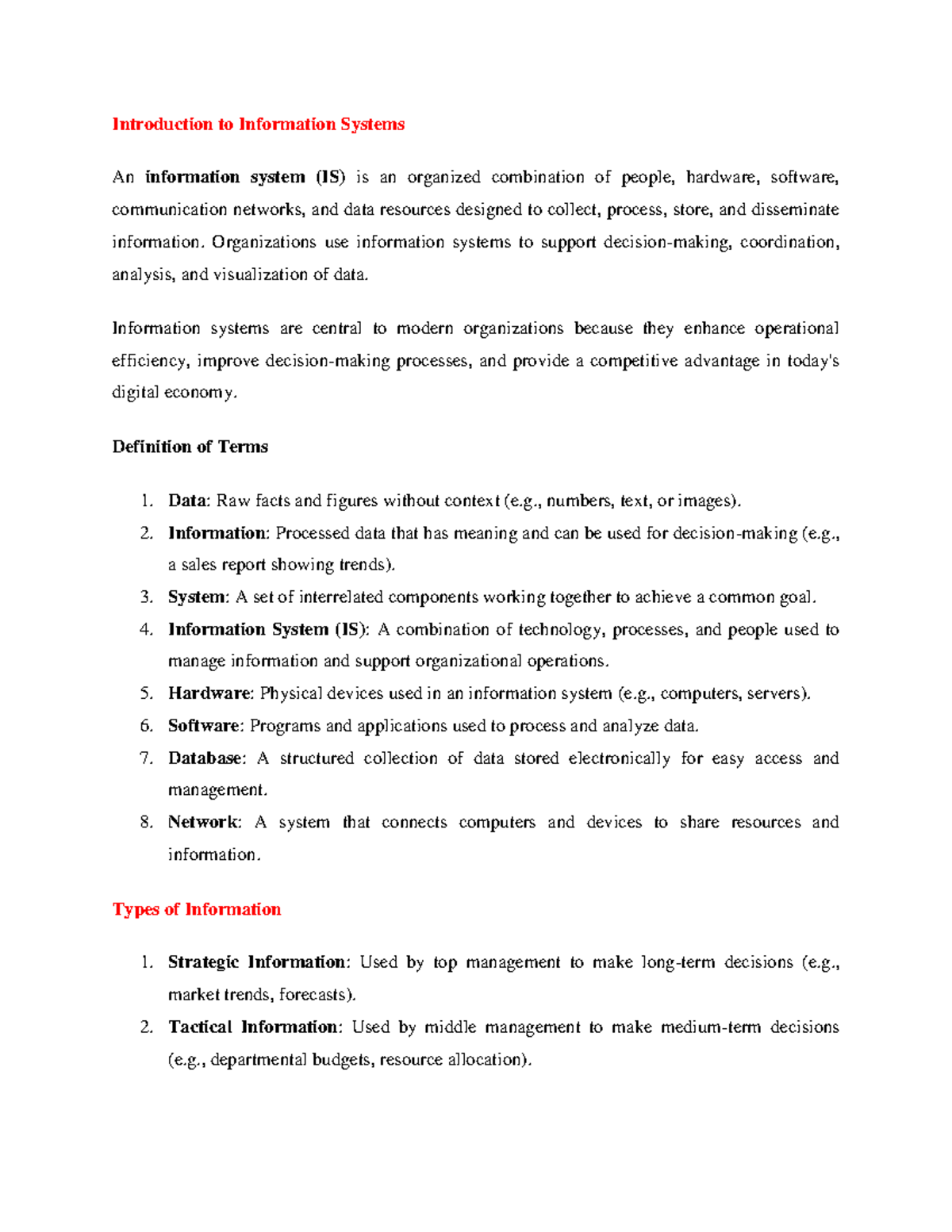 Introduction to Information Systems

An information system (IS) is an organized combination of people, hardware, software, communication networks, and data resources designed to collect, process, store, and disseminate information. Organizations use information systems to support decision-making, coordination, analysis, and visualization of data.

Information systems are central to modern organizations because they enhance operational efficiency, improve decision-making processes, and provide a competitive advantage in today's digital economy.

Definition of Terms

1. Data: Raw facts and figures without context (e.g., numbers, text, or images).
2. Information: Processed data that has meaning and can be used for decision-making (e.g., a sales report showing trends).
3. System: A set of interrelated components working together to achieve a common goal.
4. Information System (IS): A combination of technology, processes, and people used to manage information and support organizational operations.
5. Hardware: Physical devices used in an information system (e.g., computers, servers).
6. Software: Programs and applications used to process and analyze data.
7. Database: A structured collection of data stored electronically for easy access and management.
8. Network: A system that connects computers and devices to share resources and information.

Types of Information

1. Strategic Information: Used by top management to make long-term decisions (e.g., market trends, forecasts).
2. Tactical Information: Used by middle management to make medium-term decisions (e.g., departmental budgets, resource allocation).